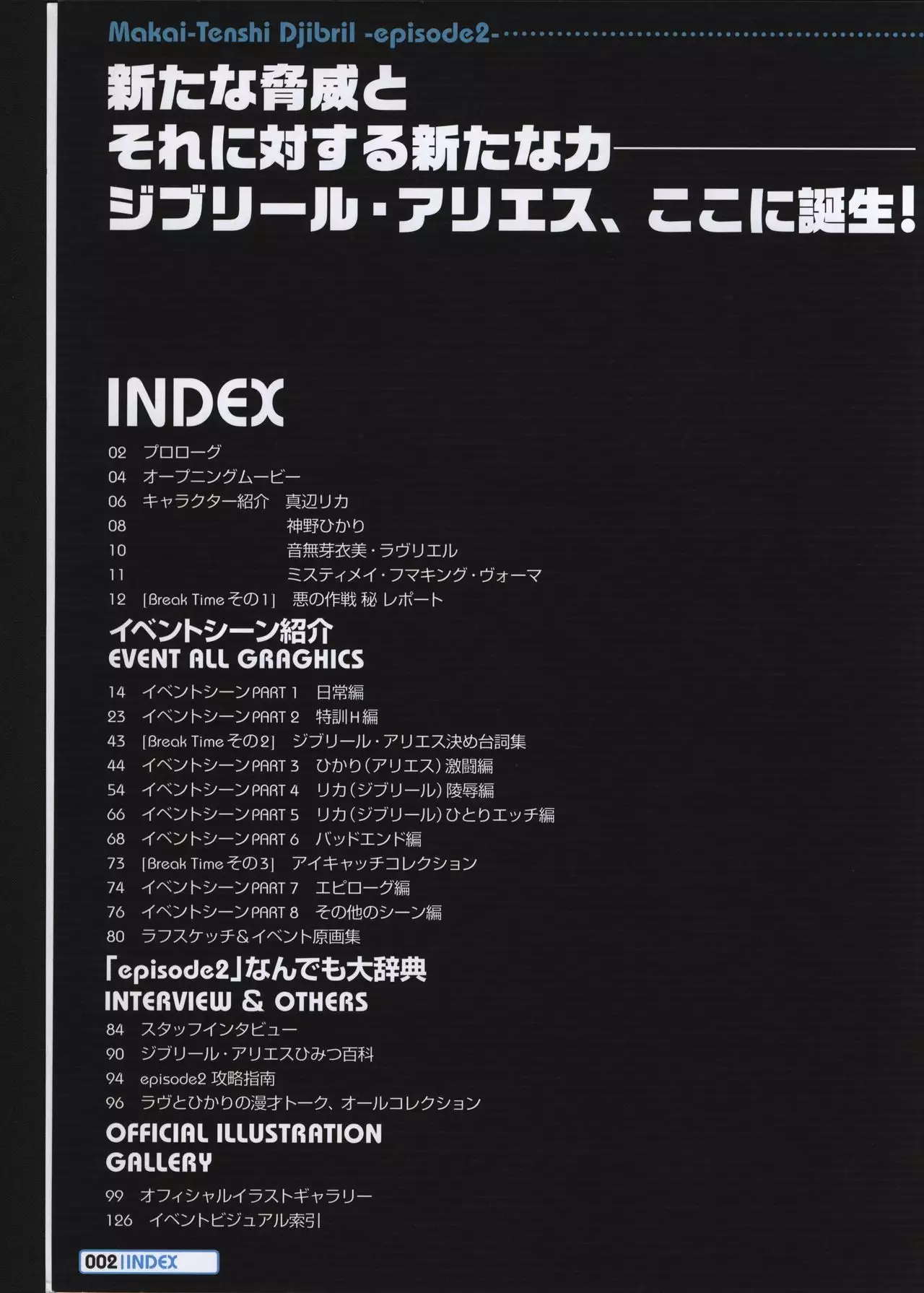 Makai-Tenshi Djibril -episode2-

新たな脅威と
それに対する新たな力――
ジブリール・アリエス、ここに誕生!

INDEX

02 プロローグ
04 オープニングムービー
06 キャラクター紹介 真辺リカ
08 神野ひかり
10 音無芽衣美・ラヴリエル
11 ミスティメイ・フマキング・ヴォーマ
12 [Break Time その1] 悪の作戦 秘 レポート

イベントシーン紹介
EVENT ALL GRAGHICS

14 イベントシーンPART 1 日常編
23 イベントシーンPART 2 特訓H編
43 [Break Time その2] ジブリール・アリエス決め台詞集
44 イベントシーンPART 3 ひかり(アリエス)激闘編
54 イベントシーンPART 4 リカ(ジブリール)陵辱編
66 イベントシーンPART 5 リカ(ジブリール)ひとりエッチ編
68 イベントシーンPART 6 バッドエンド編
73 [Break Time その3] アイキャッチコレクション
74 イベントシーンPART 7 エピローグ編
76 イベントシーンPART 8 その他のシーン編
80 ラフスケッチ&イベント原画集

「episode2」なんでも大辞典
INTERVIEW & OTHERS

84 スタッフインタビュー
90 ジブリール・アリエスひみつ百科
94 episode2 攻略指南
96 ラヴとひかりの漫才トーク、オールコレクション

OFFICIAL ILLUSTRATION GALLERY

99 オフィシャルイラストギャラリー
126 イベントビジュアル索引

002 INDEX